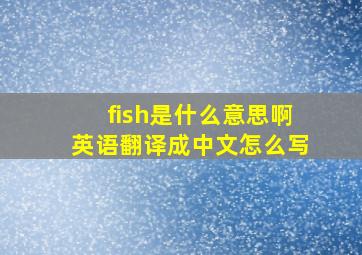 fish是什么意思啊
英语翻译成中文怎么写